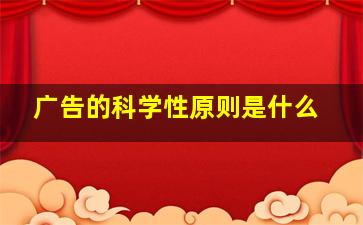 广告的科学性原则是什么